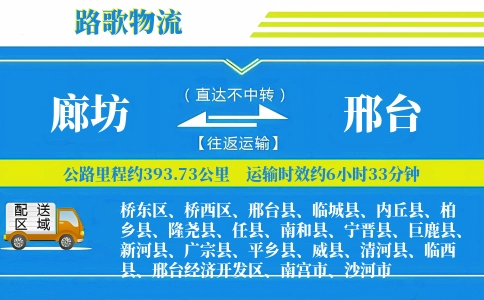 路歌物流

廊坊

（直达不中转）

【往返运输】

邢台

公路里程约393.73公里　运输时效约6小时33分钟

配送区域

桥东区、桥西区、邢台县、临城县、内丘县、柏乡县、隆尧县、任县、南和县、宁晋县、巨鹿县、新河县、广宗县、平乡县、威县、清河县、临西县、邢台经济开发区、南宫市、沙河市